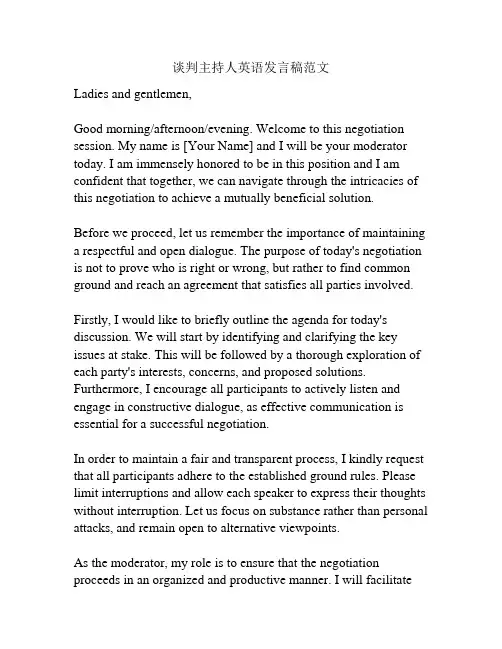 谈判主持人英语发言稿范文

Ladies and gentlemen,

Good morning/afternoon/evening. Welcome to this negotiation session. My name is [Your Name] and I will be your moderator today. I am immensely honored to be in this position and I am confident that together, we can navigate through the intricacies of this negotiation to achieve a mutually beneficial solution.

Before we proceed, let us remember the importance of maintaining a respectful and open dialogue. The purpose of today's negotiation is not to prove who is right or wrong, but rather to find common ground and reach an agreement that satisfies all parties involved.

Firstly, I would like to briefly outline the agenda for today's discussion. We will start by identifying and clarifying the key issues at stake. This will be followed by a thorough exploration of each party's interests, concerns, and proposed solutions. Furthermore, I encourage all participants to actively listen and engage in constructive dialogue, as effective communication is essential for a successful negotiation.

In order to maintain a fair and transparent process, I kindly request that all participants adhere to the established ground rules. Please limit interruptions and allow each speaker to express their thoughts without interruption. Let us focus on substance rather than personal attacks, and remain open to alternative viewpoints.

As the moderator, my role is to ensure that the negotiation proceeds in an organized and productive manner. I will facilitate